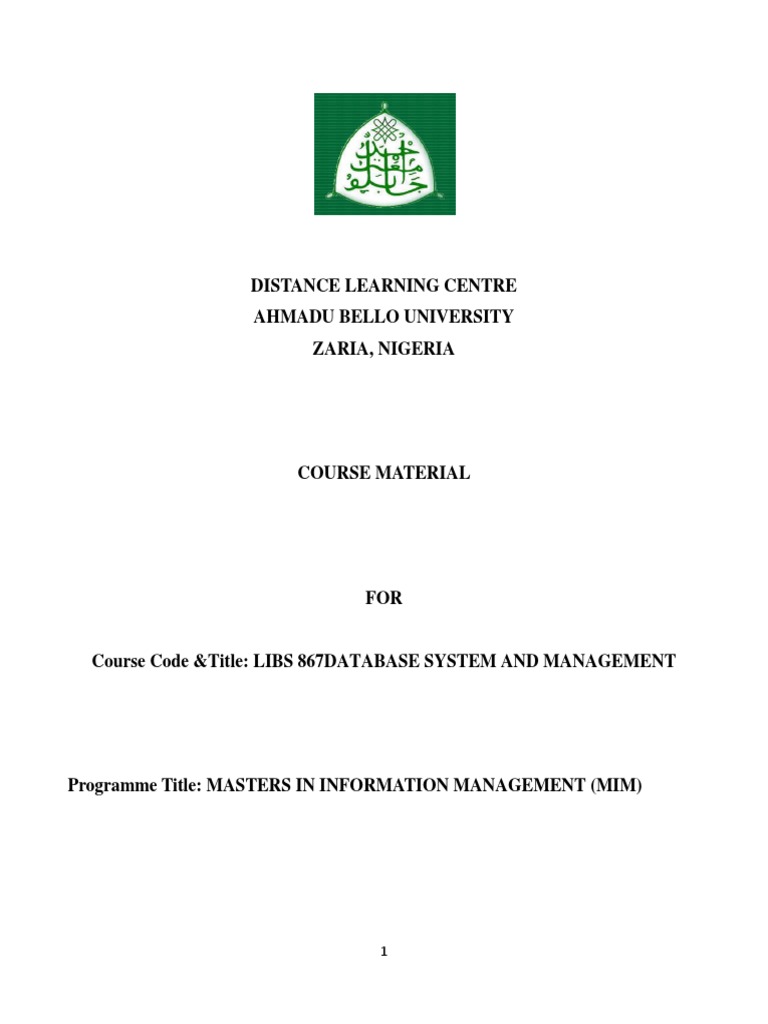 DISTANCE LEARNING CENTRE
AHMADU BELLO UNIVERSITY
ZARIA, NIGERIA

COURSE MATERIAL

FOR

Course Code &Title: LIBS 867DATABASE SYSTEM AND MANAGEMENT

Programme Title: MASTERS IN INFORMATION MANAGEMENT (MIM)

1